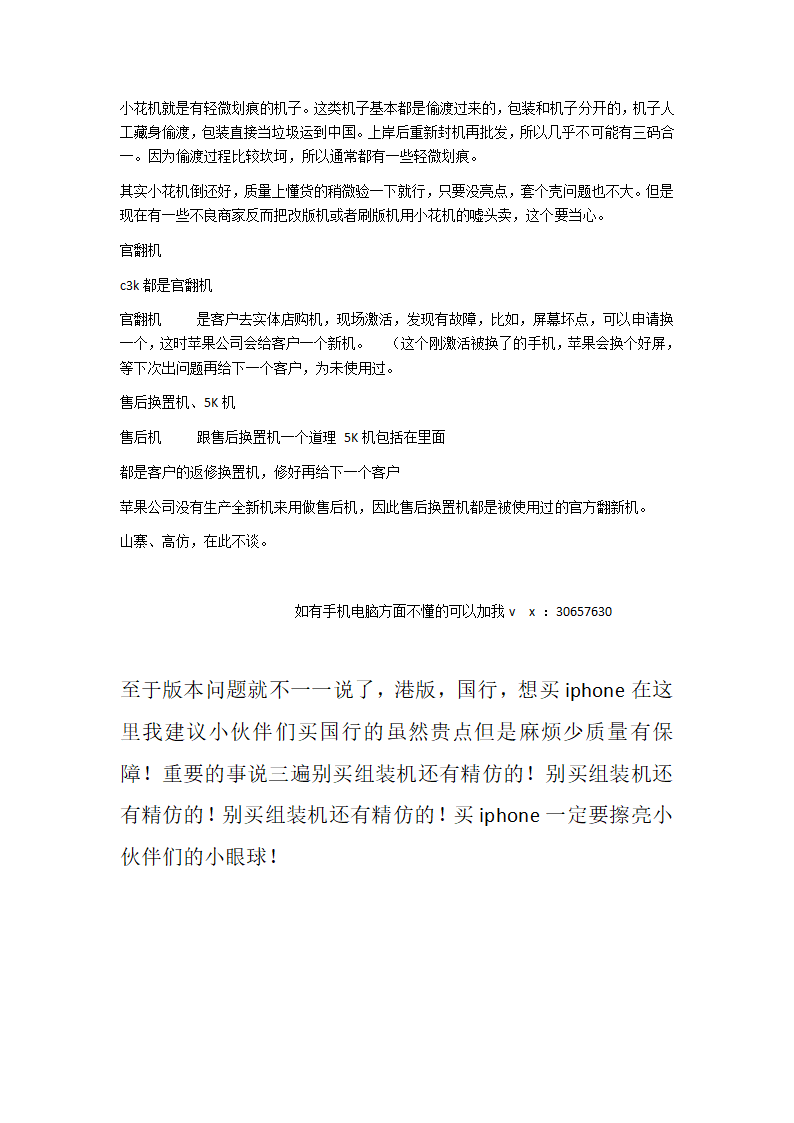 小花机就是有轻微划痕的机子。这类机子基本都是偷渡过来的，包装和机子分开的，机子人工藏身偷渡，包装直接当垃圾运到中国。上岸后重新封机再批发，所以几乎不可能有三码合一。因为偷渡过程比较坎坷，所以通常都有一些轻微划痕。

其实小花机倒还好，质量上懂货的稍微验一下就行，只要没亮点，套个壳问题也不大。但是现在有一些不良商家反而把改版机或者刷版机用小花机的噱头卖，这个要当心。

官翻机

c3k 都是官翻机

官翻机　　是客户去实体店购机，现场激活，发现有故障，比如，屏幕坏点，可以申请换一个，这时苹果公司会给客户一个新机。　（这个刚激活被换了的手机，苹果会换个好屏，等下次出问题再给下一个客户，为未使用过。

售后换置机、5K 机

售后机　　跟售后换置机一个道理 5K 机包括在里面

都是客户的返修换置机，修好再给下一个客户

苹果公司没有生产全新机来用做售后机，因此售后换置机都是被使用过的官方翻新机。

山寨、高仿，在此不谈。

如有手机电脑方面不懂的可以加我 v x ：30657630

至于版本问题就不一一说了，港版，国行，想买 iphone 在这里我建议小伙伴们买国行的虽然贵点但是麻烦少质量有保障！重要的事说三遍别买组装机还有精仿的！别买组装机还有精仿的！别买组装机还有精仿的！买 iphone 一定要擦亮小伙伴们的小眼球！